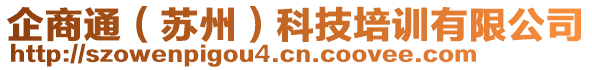 企商通（苏州）科技培训有限公司
http://szowenpigou4.cn.coovee.com